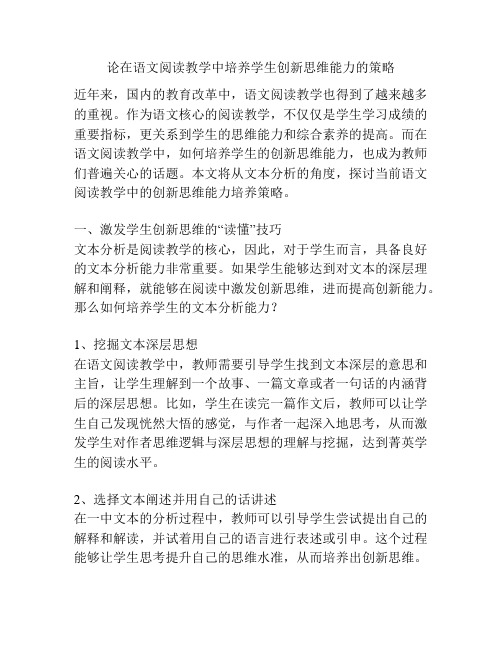 论在语文阅读教学中培养学生创新思维能力的策略

近年来，国内的教育改革中，语文阅读教学也得到了越来越多的重视。作为语文核心的阅读教学，不仅仅是学生学习成绩的重要指标，更关系到学生的思维能力和综合素养的提高。而在语文阅读教学中，如何培养学生的创新思维能力，也成为教师们普遍关心的话题。本文将从文本分析的角度，探讨当前语文阅读教学中的创新思维能力培养策略。

一、激发学生创新思维的“读懂”技巧
文本分析是阅读教学的核心，因此，对于学生而言，具备良好的文本分析能力非常重要。如果学生能够达到对文本的深层理解和阐释，就能够在阅读中激发创新思维，进而提高创新能力。那么如何培养学生的文本分析能力？

1、挖掘文本深层思想
在语文阅读教学中，教师需要引导学生找到文本深层的意思和主旨，让学生理解到一个故事、一篇文章或者一句话的内涵背后的深层思想。比如，学生在读完一篇作文后，教师可以让学生自己发现恍然大悟的感觉，与作者一起深入地思考，从而激发学生对作者思维逻辑与深层思想的理解与挖掘，达到菁英学生的阅读水平。

2、选择文本阐述并用自己的话讲述
在一中文本的分析过程中，教师可以引导学生尝试提出自己的解释和解读，并试着用自己的语言进行表述或引申。这个过程能够让学生思考提升自己的思维水准，从而培养出创新思维。